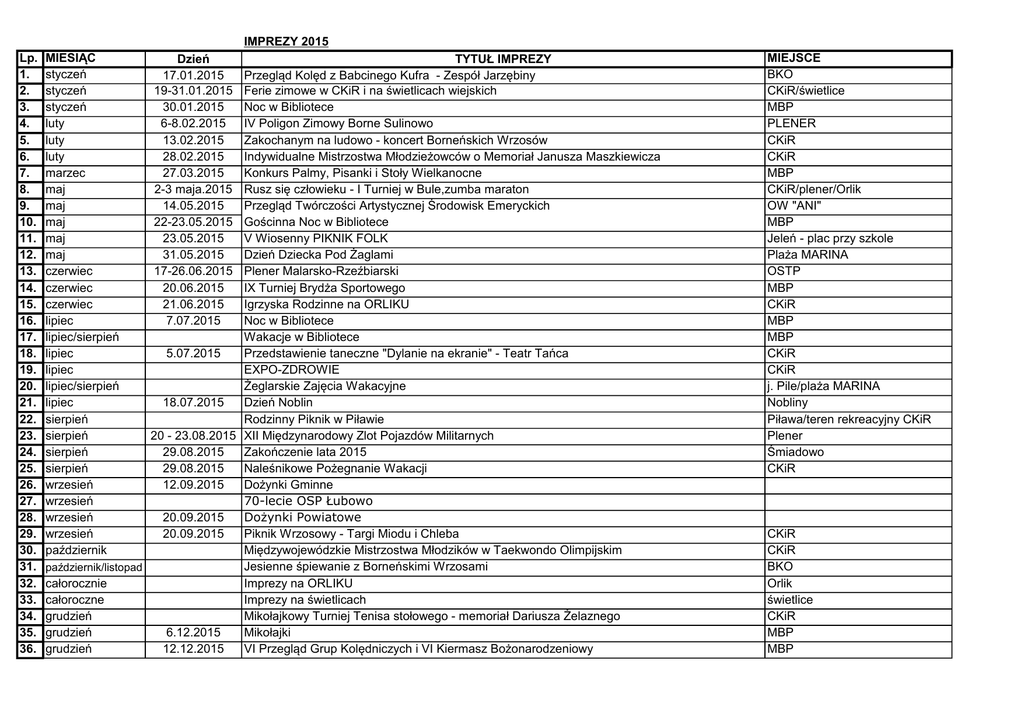 IMPREZY 2015

| Lp. | MIESIĄC | Dzień | TYTUŁ IMPREZY | MIEJSCE |
|---|---|---|---|---|
| 1. | styczeń | 17.01.2015 | Przegląd Kolęd z Babcinego Kufra - Zespół Jarzębiny | BKO |
| 2. | styczeń | 19-31.01.2015 | Ferie zimowe w CKiR i na świetlicach wiejskich | CKiR/świetlice |
| 3. | styczeń | 30.01.2015 | Noc w Bibliotece | MBP |
| 4. | luty | 6-8.02.2015 | IV Poligon Zimowy Borne Sulinowo | PLENER |
| 5. | luty | 13.02.2015 | Zakochanym na ludowo - koncert Borneńskich Wrzosów | CKiR |
| 6. | luty | 28.02.2015 | Indywidualne Mistrzostwa Młodzieżowców o Memoriał Janusza Maszkiewicza | CKiR |
| 7. | marzec | 27.03.2015 | Konkurs Palmy, Pisanki i Stoły Wielkanocne | MBP |
| 8. | maj | 2-3 maja.2015 | Rusz się człowieku - I Turniej w Bule,zumba maraton | CKiR/plener/Orlik |
| 9. | maj | 14.05.2015 | Przegląd Twórczości Artystycznej Środowisk Emeryckich | OW "ANI" |
| 10. | maj | 22-23.05.2015 | Gościnna Noc w Bibliotece | MBP |
| 11. | maj | 23.05.2015 | V Wiosenny PIKNIK FOLK | Jeleń - plac przy szkole |
| 12. | maj | 31.05.2015 | Dzień Dziecka Pod Żaglami | Plaża MARINA |
| 13. | czerwiec | 17-26.06.2015 | Plener Malarsko-Rzeźbiarski | OSTP |
| 14. | czerwiec | 20.06.2015 | IX Turniej Brydża Sportowego | MBP |
| 15. | czerwiec | 21.06.2015 | Igrzyska Rodzinne na ORLIKU | CKiR |
| 16. | lipiec | 7.07.2015 | Noc w Bibliotece | MBP |
| 17. | lipiec/sierpień | | Wakacje w Bibliotece | MBP |
| 18. | lipiec | 5.07.2015 | Przedstawienie taneczne "Dylanie na ekranie" - Teatr Tańca | CKiR |
| 19. | lipiec | | EXPO-ZDROWIE | CKiR |
| 20. | lipiec/sierpień | | Żeglarskie Zajęcia Wakacyjne | j. Pile/plaża MARINA |
| 21. | lipiec | 18.07.2015 | Dzień Noblin | Nobliny |
| 22. | sierpień | | Rodzinny Piknik w Piławie | Piława/teren rekreacyjny CKiR |
| 23. | sierpień | 20 - 23.08.2015 | XII Międzynarodowy Zlot Pojazdów Militarnych | Plener |
| 24. | sierpień | 29.08.2015 | Zakończenie lata 2015 | Śmiadowo |
| 25. | sierpień | 29.08.2015 | Naleśnikowe Pożegnanie Wakacji | CKiR |
| 26. | wrzesień | 12.09.2015 | Dożynki Gminne | |
| 27. | wrzesień | | 70-lecie OSP Łubowo | |
| 28. | wrzesień | 20.09.2015 | Dożynki Powiatowe | |
| 29. | wrzesień | 20.09.2015 | Piknik Wrzosowy - Targi Miodu i Chleba | CKiR |
| 30. | październik | | Międzywojewódzkie Mistrzostwa Młodzików w Taekwondo Olimpijskim | CKiR |
| 31. | październik/listopad | | Jesienne śpiewanie z Borneńskimi Wrzosami | BKO |
| 32. | całorocznie | | Imprezy na ORLIKU | Orlik |
| 33. | całoroczne | | Imprezy na świetlicach | świetlice |
| 34. | grudzień | | Mikołajkowy Turniej Tenisa stołowego - memoriał Dariusza Żelaznego | CKiR |
| 35. | grudzień | 6.12.2015 | Mikołajki | MBP |
| 36. | grudzień | 12.12.2015 | VI Przegląd Grup Kolędniczych i VI Kiermasz Bożonarodzeniowy | MBP |